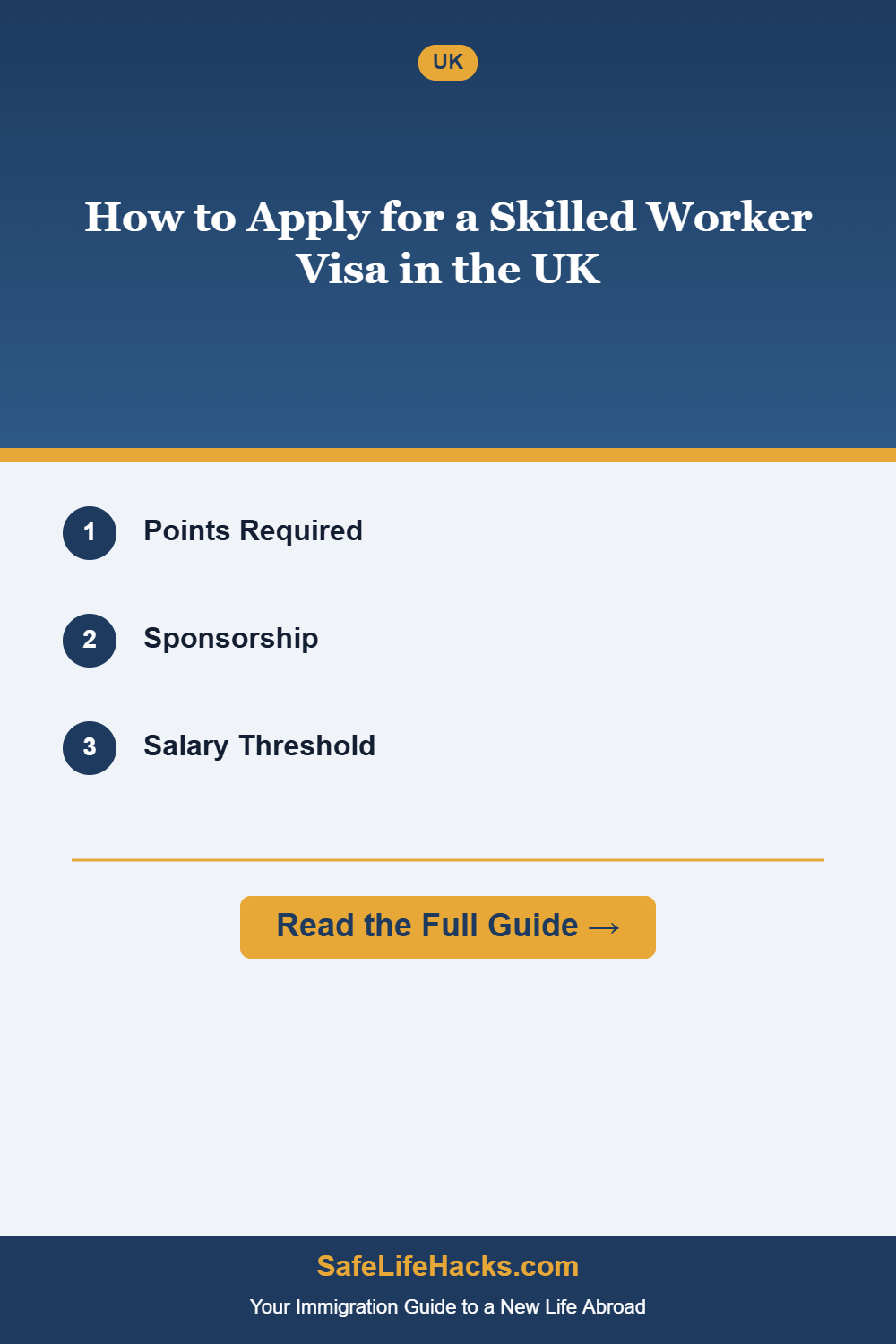 UK

How to Apply for a Skilled Worker Visa in the UK

1 Points Required

2 Sponsorship

3 Salary Threshold

Read the Full Guide →

SafeLifeHacks.com

Your Immigration Guide to a New Life Abroad